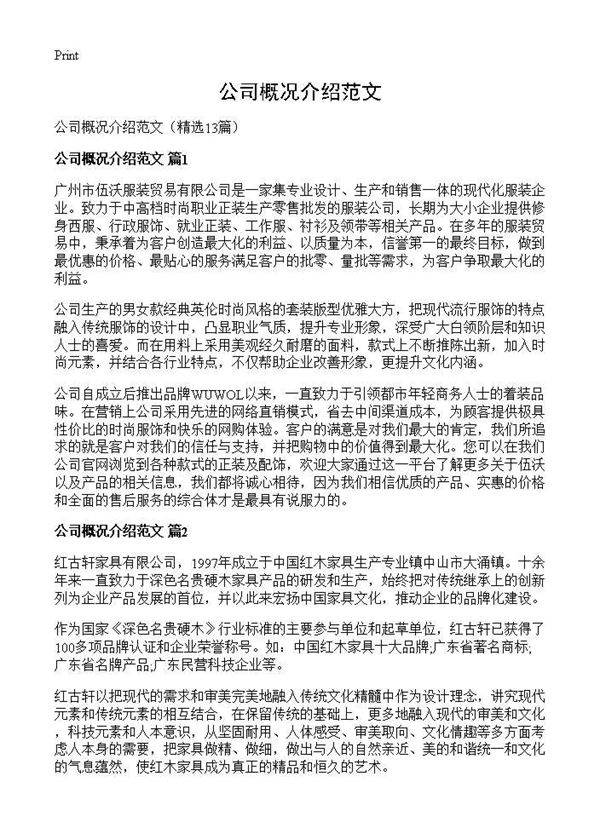 Print

公司概况介绍范文

公司概况介绍范文（精选13篇）

公司概况介绍范文 篇1

广州市伍沃服装贸易有限公司是一家集专业设计、生产和销售一体的现代化服装企业。致力于中高档时尚职业正装生产零售批发的服装公司，长期为大小企业提供修身西服、行政服饰、就业正装、工作服、衬衫及领带等相关产品。在多年的服装贸易中，秉承着为客户创造最大化的利益、以质量为本，信誉第一的最终目标，做到最优惠的价格、最贴心的服务满足客户的批零、量批等需求，为客户争取最大化的利益。

公司生产的男女款经典英伦时尚风格的套装版型优雅大方，把现代流行服饰的特点融入传统服饰的设计中，凸显职业气质，提升专业形象，深受广大白领阶层和知识人士的喜爱。而在用料上采用美观经久耐磨的面料，款式上不断推陈出新，加入时尚元素，并结合各行业特点，不仅帮助企业改善形象，更提升文化内涵。

公司自成立后推出品牌WUWOL以来，一直致力于引领都市年轻商务人士的着装品味。在营销上公司采用先进的网络直销模式，省去中间渠道成本，为顾客提供极具性价比的时尚服饰和快乐的网购体验。客户的满意是对我们最大的肯定，我们所追求的就是客户对我们的信任与支持，并把购物中的价值得到最大化。您可以在我们公司官网浏览到各种款式的正装及配饰，欢迎大家通过这一平台了解更多关于伍沃以及产品的相关信息，我们都将诚心相待，因为我们相信优质的产品、实惠的价格和全面的售后服务的综合体才是最具有说服力的。

公司概况介绍范文 篇2

红古轩家具有限公司，1997年成立于中国红木家具生产专业镇中山市大涌镇。十余年来一直致力于深色名贵硬木家具产品的研发和生产，始终把对传统继承上的创新列为企业产品发展的首位，并以此来宏扬中国家具文化，推动企业的品牌化建设。

作为国家《深色名贵硬木》行业标准的主要参与单位和起草单位，红古轩已获得了100多项品牌认证和企业荣誉称号。如：中国红木家具十大品牌;广东省著名商标;广东省名牌产品;广东民营科技企业等。

红古轩以把现代的需求和审美完美地融入传统文化精髓中作为设计理念，讲究现代元素和传统元素的相互结合，在保留传统的基础上，更多地融入现代的审美和文化，科技元素和人本意识，从坚固耐用、人体感受、审美取向、文化情趣等多方面考虑人本身的需要，把家具做精、做细，做出与人的自然亲近、美的和谐统一和文化的气息蕴然，使红木家具成为真正的精品和恒久的艺术。